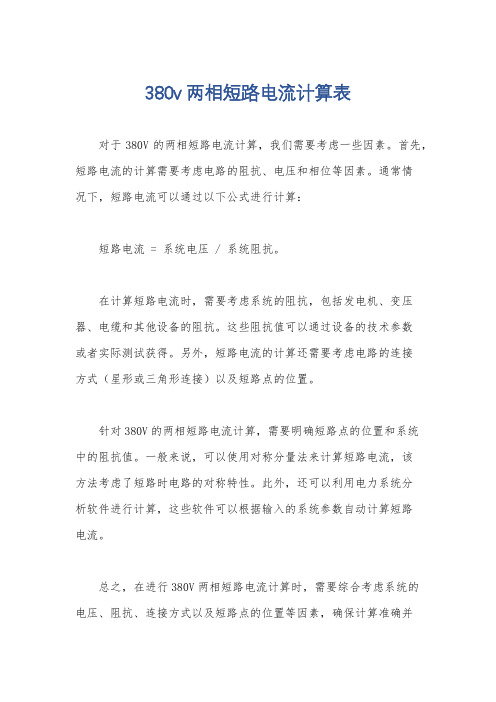 380v 两相短路电流计算表

对于 380V 的两相短路电流计算，我们需要考虑一些因素。首先，短路电流的计算需要考虑电路的阻抗、电压和相位等因素。通常情况下，短路电流可以通过以下公式进行计算：

短路电流 = 系统电压 / 系统阻抗。

在计算短路电流时，需要考虑系统的阻抗，包括发电机、变压器、电缆和其他设备的阻抗。这些阻抗值可以通过设备的技术参数或者实际测试获得。另外，短路电流的计算还需要考虑电路的连接方式（星形或三角形连接）以及短路点的位置。

针对 380V 的两相短路电流计算，需要明确短路点的位置和系统中的阻抗值。一般来说，可以使用对称分量法来计算短路电流，该方法考虑了短路时电路的对称特性。此外，还可以利用电力系统分析软件进行计算，这些软件可以根据输入的系统参数自动计算短路电流。

总之，在进行 380V 两相短路电流计算时，需要综合考虑系统的电压、阻抗、连接方式以及短路点的位置等因素，确保计算准确并